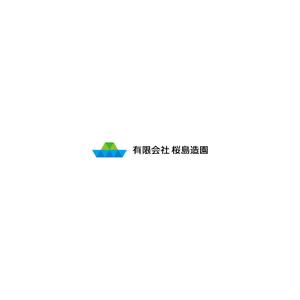 有限会社 桜島造園